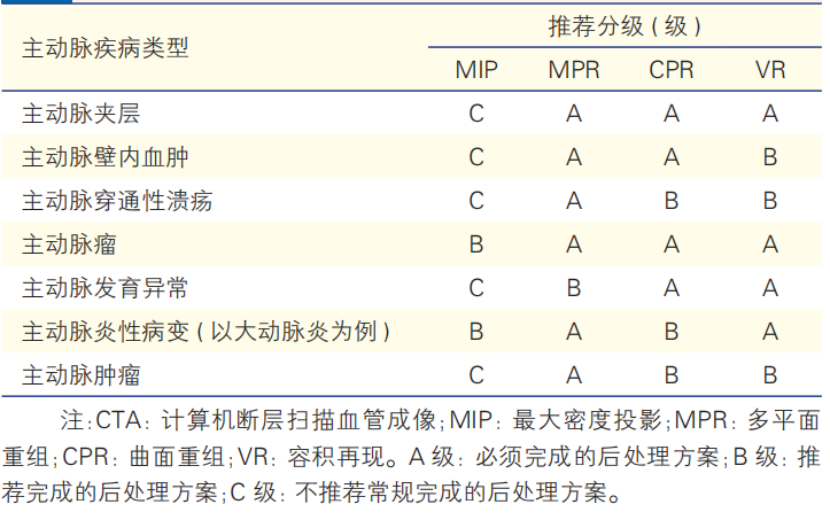 | 主动脉疾病类型 | 推荐分级（级） | | | |
|---|---|---|---|---|
| | MIP | MPR | CPR | VR |
| 主动脉夹层 | C | A | A | A |
| 主动脉壁内血肿 | C | A | A | B |
| 主动脉穿通性溃疡 | C | A | B | B |
| 主动脉瘤 | B | A | A | A |
| 主动脉发育异常 | C | B | A | A |
| 主动脉炎性病变（以大动脉炎为例） | B | A | B | A |
| 主动脉肿瘤 | C | A | B | B |

注:CTA：计算机断层扫描血管成像;MIP：最大密度投影;MPR：多平面重组;CPR：曲面重组;VR：容积再现。A 级：必须完成的后处理方案;B 级：推荐完成的后处理方案;C 级：不推荐常规完成的后处理方案。